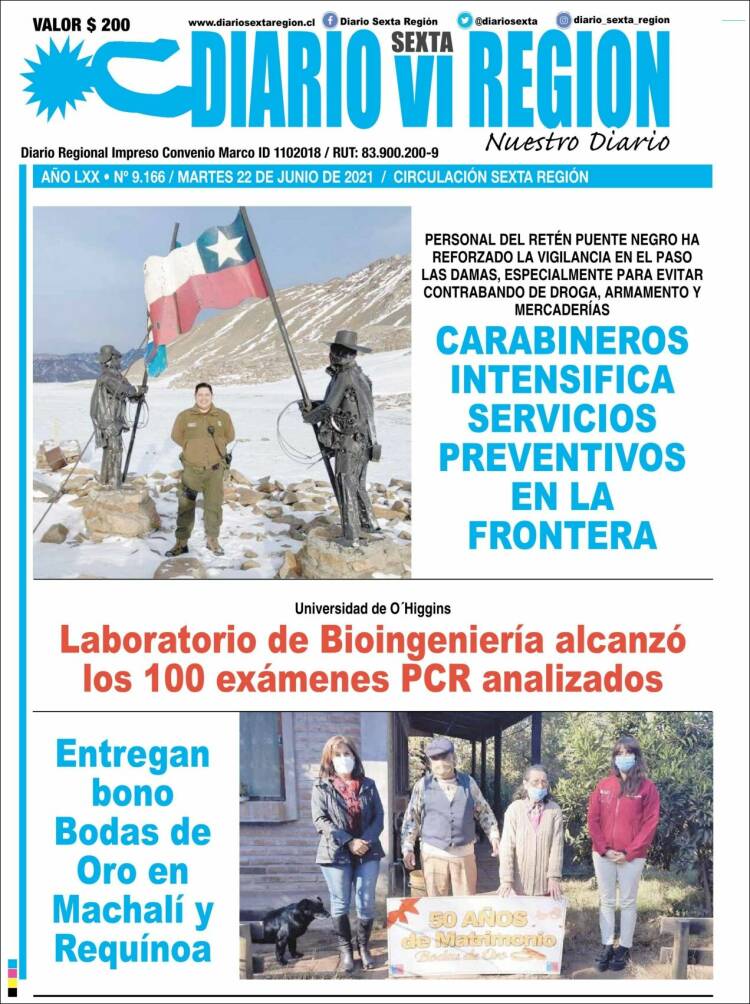 VALOR $ 200

www.diariosextaregion.cl Diario Sexta Región @diariosexta diario_sexta_region

DIARIO SEXTA VI REGION

Nuestro Diario

Diario Regional Impreso Convenio Marco ID 1102018 / RUT: 83.900.200-9

AÑO LXX • Nº 9.166 / MARTES 22 DE JUNIO DE 2021 / CIRCULACIÓN SEXTA REGIÓN

PERSONAL DEL RETÉN PUENTE NEGRO HA REFORZADO LA VIGILANCIA EN EL PASO LAS DAMAS, ESPECIALMENTE PARA EVITAR CONTRABANDO DE DROGA, ARMAMENTO Y MERCADERÍAS

CARABINEROS INTENSIFICA SERVICIOS PREVENTIVOS EN LA FRONTERA

Universidad de O´Higgins

Laboratorio de Bioingeniería alcanzó los 100 exámenes PCR analizados

Entregan bono Bodas de Oro en Machalí y Requínoa

50 AÑOS de Matrimonio Bodas de Oro